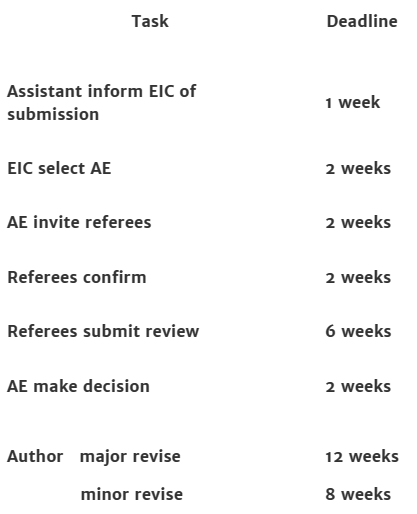 | Task | Deadline |
|---|---|
| Assistant inform EIC of submission | 1 week |
| EIC select AE | 2 weeks |
| AE invite referees | 2 weeks |
| Referees confirm | 2 weeks |
| Referees submit review | 6 weeks |
| AE make decision | 2 weeks |
| Author major revise | 12 weeks |
| minor revise | 8 weeks |